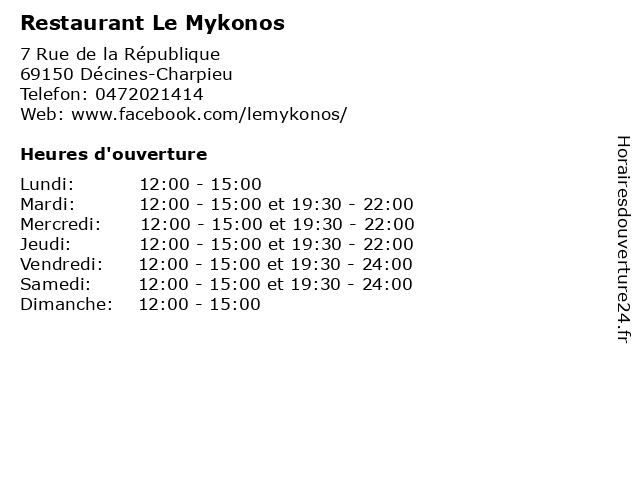 Restaurant Le Mykonos

7 Rue de la République
69150 Décines-Charpieu
Telefon: 0472021414
Web: www.facebook.com/lemykonos/

Heures d'ouverture

Lundi: 12:00 - 15:00
Mardi: 12:00 - 15:00 et 19:30 - 22:00
Mercredi: 12:00 - 15:00 et 19:30 - 22:00
Jeudi: 12:00 - 15:00 et 19:30 - 22:00
Vendredi: 12:00 - 15:00 et 19:30 - 24:00
Samedi: 12:00 - 15:00 et 19:30 - 24:00
Dimanche: 12:00 - 15:00

Horairesdouverture24.fr